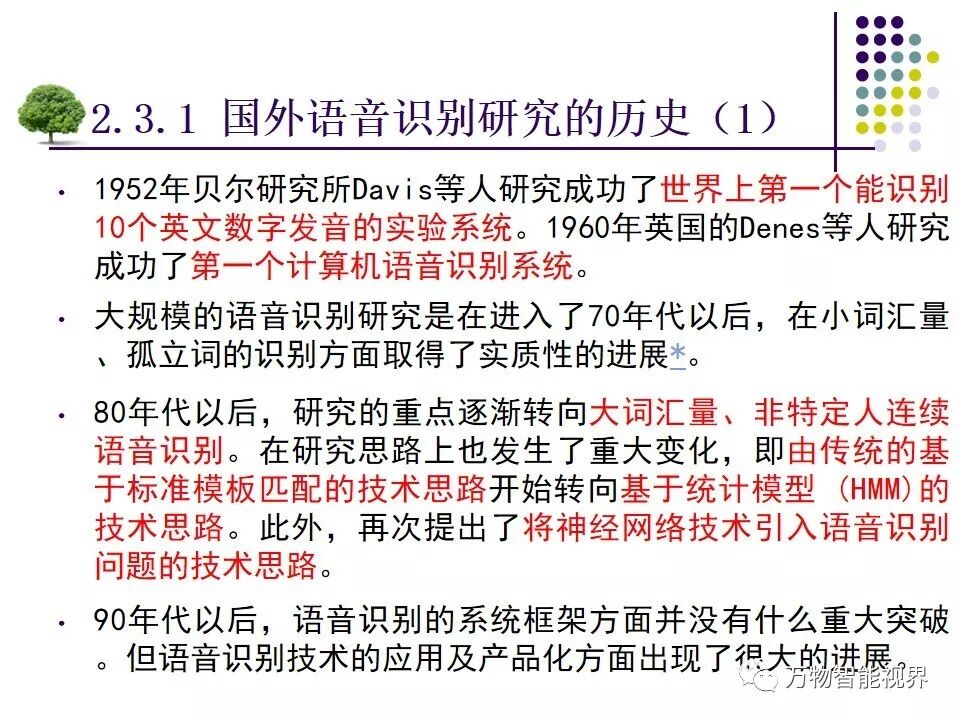 2.3.1 国外语音识别研究的历史（1）

• 1952年贝尔研究所Davis等人研究成功了世界上第一个能识别10个英文数字发音的实验系统。1960年英国的Denes等人研究成功了第一个计算机语音识别系统。

• 大规模的语音识别研究是在进入了70年代以后，在小词汇量、孤立词的识别方面取得了实质性的进展*。

• 80年代以后，研究的重点逐渐转向大词汇量、非特定人连续语音识别。在研究思路上也发生了重大变化，即由传统的基于标准模板匹配的技术思路开始转向基于统计模型（HMM）的技术思路。此外，再次提出了将神经网络技术引入语音识别问题的技术思路。

• 90年代以后，语音识别的系统框架方面并没有什么重大突破。但语音识别技术的应用及产品化方面出现了很大的进展。

万物智能视界